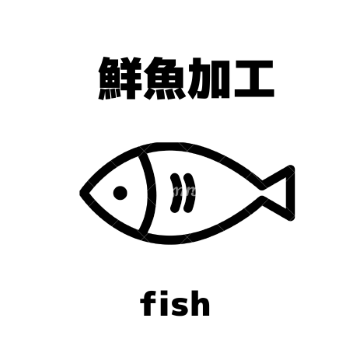 鮮魚加工

fish